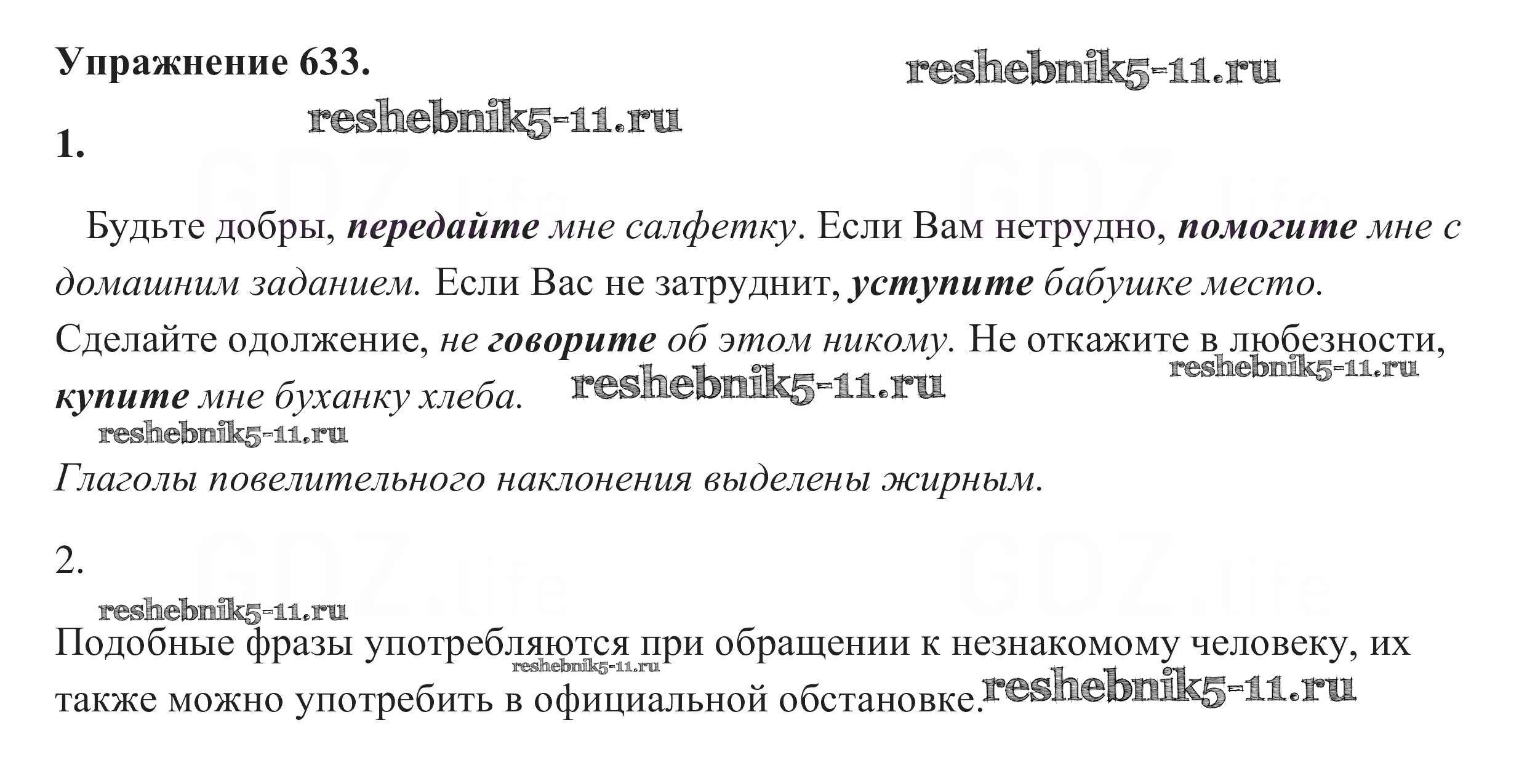 Упражнение 633.

1.

Будьте добры, передайте мне салфетку. Если Вам нетрудно, помогите мне с домашним заданием. Если Вас не затруднит, уступите бабушке место. Сделайте одолжение, не говорите об этом никому. Не откажите в любезности, купите мне буханку хлеба.

Глаголы повелительного наклонения выделены жирным.

2.

Подобные фразы употребляются при обращении к незнакомому человеку, их также можно употребить в официальной обстановке.

reshebnik5-11.ru

GDZ.life